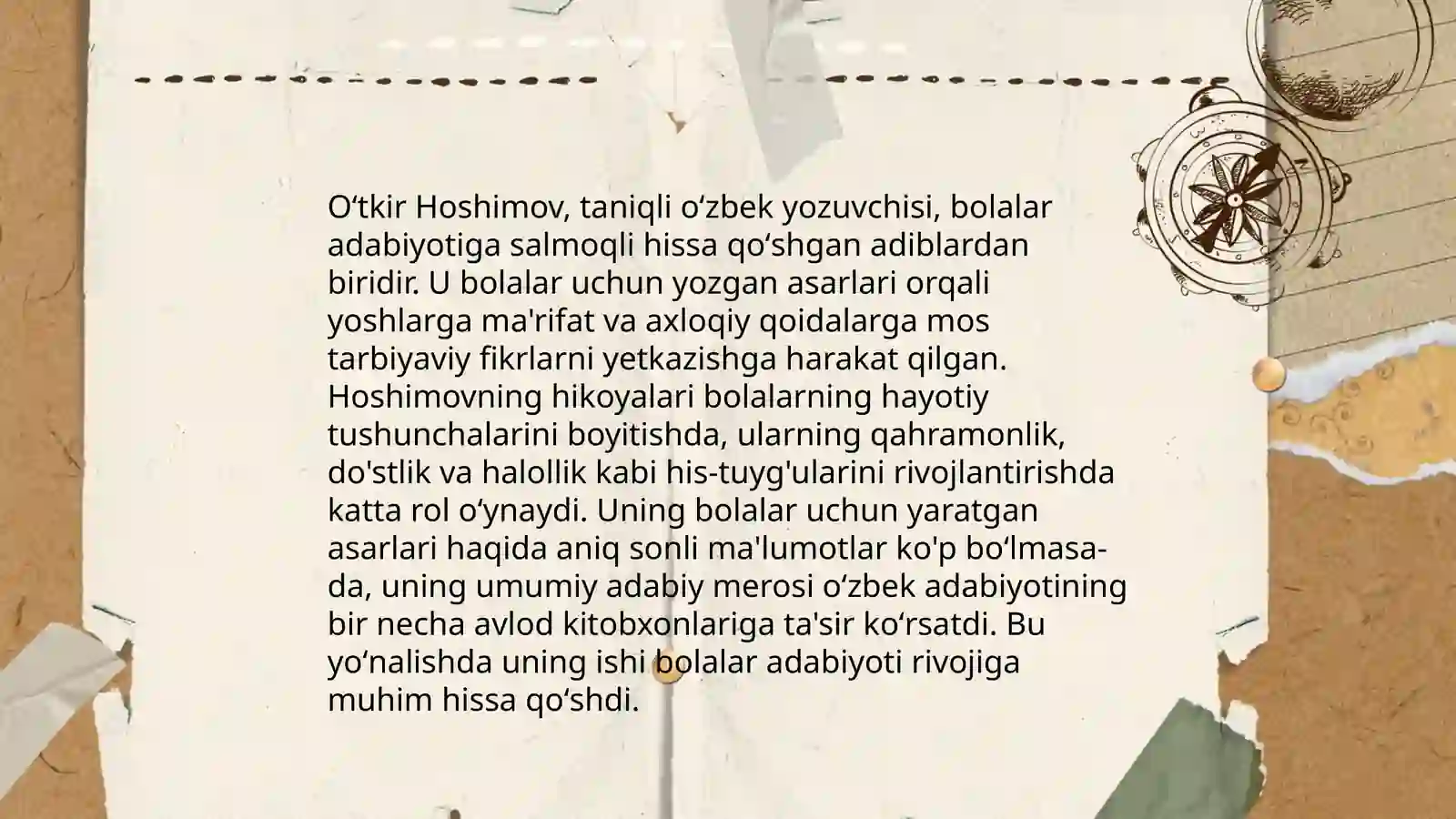 O‘tkir Hoshimov, taniqli o‘zbek yozuvchisi, bolalar adabiyotiga salmoqli hissa qo‘shgan adiblardan biridir. U bolalar uchun yozgan asarlari orqali yoshlarga ma'rifat va axloqiy qoidalarga mos tarbiyaviy fikrlarni yetkazishga harakat qilgan. Hoshimovning hikoyalari bolalarning hayotiy tushunchalarini boyitishda, ularning qahramonlik, do'stlik va halollik kabi his-tuyg'ularini rivojlantirishda katta rol o‘ynaydi. Uning bolalar uchun yaratgan asarlari haqida aniq sonli ma'lumotlar ko'p bo‘lmasa-da, uning umumiy adabiy merosi o‘zbek adabiyotining bir necha avlod kitobxonlariga ta'sir ko‘rsatdi. Bu yo‘nalishda uning ishi bolalar adabiyoti rivojiga muhim hissa qo‘shdi.